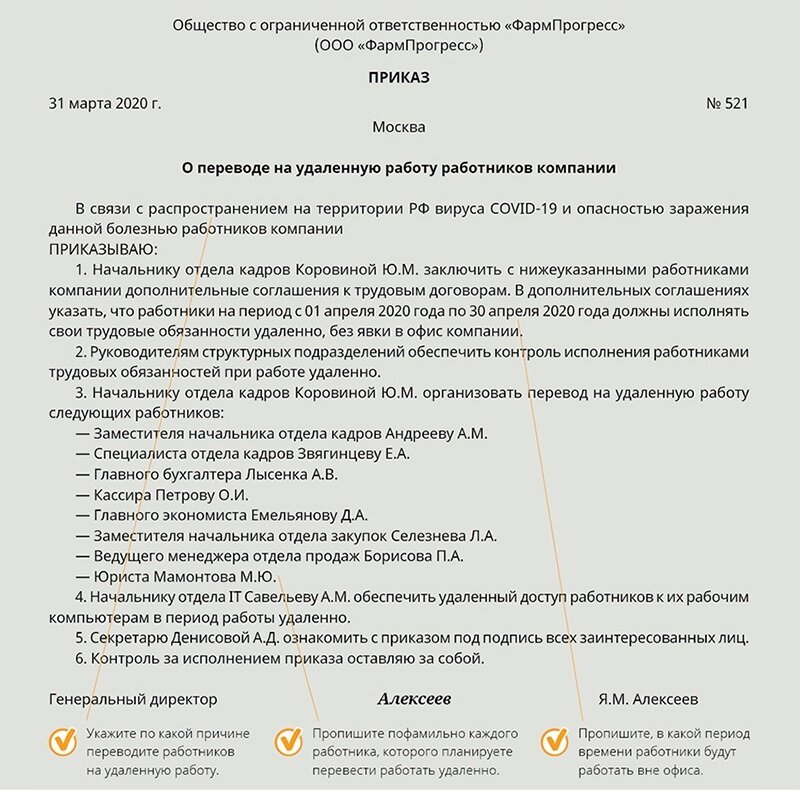 Общество с ограниченной ответственностью «ФармПрогресс»
(ООО «ФармПрогресс»)

ПРИКАЗ

31 марта 2020 г. № 521

Москва

О переводе на удаленную работу работников компании

В связи с распространением на территории РФ вируса COVID-19 и опасностью заражения данной болезнью работников компании
ПРИКАЗЫВАЮ:

1. Начальнику отдела кадров Коровиной Ю.М. заключить с нижеуказанными работниками компании дополнительные соглашения к трудовым договорам. В дополнительных соглашениях указать, что работники на период с 01 апреля 2020 года по 30 апреля 2020 года должны исполнять свои трудовые обязанности удаленно, без явки в офис компании.

2. Руководителям структурных подразделений обеспечить контроль исполнения работниками трудовых обязанностей при работе удаленно.

3. Начальнику отдела кадров Коровиной Ю.М. организовать перевод на удаленную работу следующих работников:

— Заместителя начальника отдела кадров Андрееву А.М.
— Специалиста отдела кадров Звягинцеву Е.А.
— Главного бухгалтера Лысенка А.В.
— Кассира Петрову О.И.
— Главного экономиста Емельянову Д.А.
— Заместителя начальника отдела закупок Селезнева Л.А.
— Ведущего менеджера отдела продаж Борисова П.А.
— Юриста Мамонтова М.Ю.

4. Начальнику отдела IT Савельеву А.М. обеспечить удаленный доступ работников к их рабочим компьютерам в период работы удаленно.

5. Секретарю Денисовой А.Д. ознакомить с приказом под подпись всех заинтересованных лиц.

6. Контроль за исполнением приказа оставляю за собой.

Генеральный директор Алексеев Я.М. Алексеев

Укажите по какой причине переводите работников на удаленную работу.

Пропишите пофамильно каждого работника, которого планируете перевести работать удаленно.

Пропишите, в какой период времени работники будут работать вне офиса.